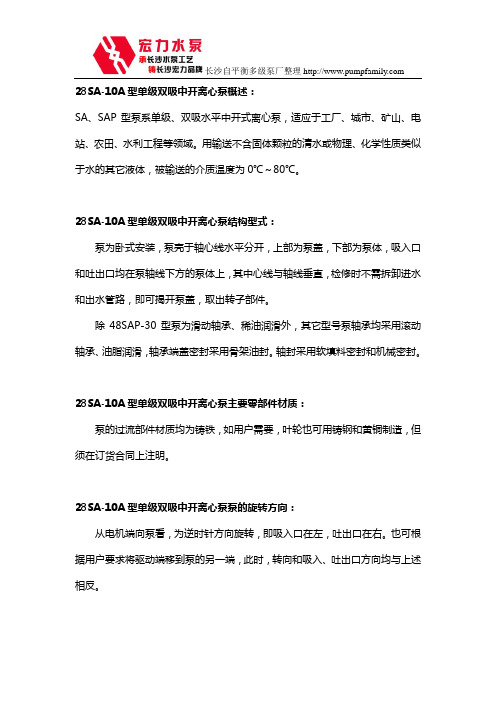 宏力水泵
承长沙水泵工艺
铸长沙宏力品牌 长沙自平衡多级泵厂整理 http://www.pumpfamily.com

28SA-10A 型单级双吸中开离心泵概述：

SA、SAP 型泵系单级、双吸水平中开式离心泵，适应于工厂、城市、矿山、电站、农田、水利工程等领域。用输送不含固体颗粒的清水或物理、化学性质类似于水的其它液体，被输送的介质温度为 0°C～80°C。

28SA-10A 型单级双吸中开离心泵结构型式：

泵为卧式安装，泵壳于轴心线水平分开，上部为泵盖，下部为泵体，吸入口和吐出口均在泵轴线下方的泵体上，其中心线与轴线垂直，检修时不需拆卸进水和出水管路，即可揭开泵盖，取出转子部件。

除 48SAP-30 型泵为滑动轴承、稀油润滑外，其它型号泵轴承均采用滚动轴承、油脂润滑，轴承端盖密封采用骨架油封。轴封采用软填料密封和机械密封。

28SA-10A 型单级双吸中开离心泵主要零部件材质：

泵的过流部件材质均为铸铁，如用户需要，叶轮也可用铸钢和黄铜制造，但须在订货合同上注明。

28SA-10A 型单级双吸中开离心泵泵的旋转方向：

从电机端向泵看，为逆时针方向旋转，即吸入口在左，吐出口在右。也可根据用户要求将驱动端移到泵的另一端，此时，转向和吸入、吐出口方向均与上述相反。